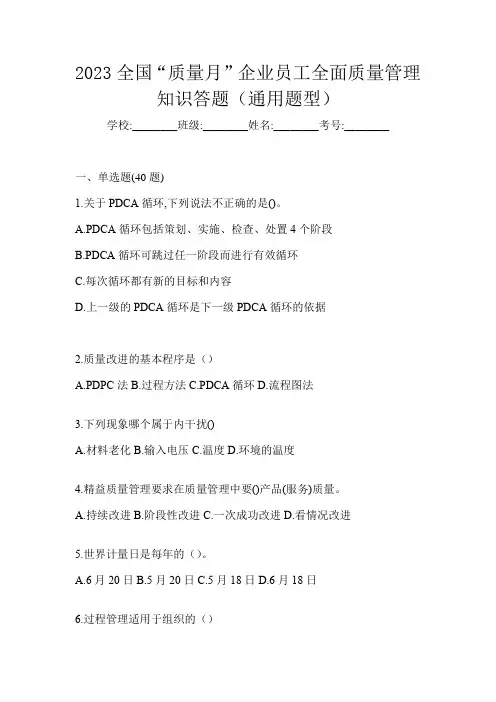 2023 全国“质量月”企业员工全面质量管理知识答题（通用题型）

学校:________班级:________姓名:________考号:________

一、单选题(40 题)

1.关于 PDCA 循环,下列说法不正确的是()。

A.PDCA 循环包括策划、实施、检查、处置 4 个阶段

B.PDCA 循环可跳过任一阶段而进行有效循环

C.每次循环都有新的目标和内容

D.上一级的 PDCA 循环是下一级 PDCA 循环的依据

2.质量改进的基本程序是（）

A.PDPC 法 B.过程方法 C.PDCA 循环 D.流程图法

3.下列现象哪个属于内干扰()

A.材料老化 B.输入电压 C.温度 D.环境的温度

4.精益质量管理要求在质量管理中要()产品(服务)质量。

A.持续改进 B.阶段性改进 C.一次成功改进 D.看情况改进

5.世界计量日是每年的（）。

A.6 月 20 日 B.5 月 20 日 C.5 月 18 日 D.6 月 18 日

6.过程管理适用于组织的（）